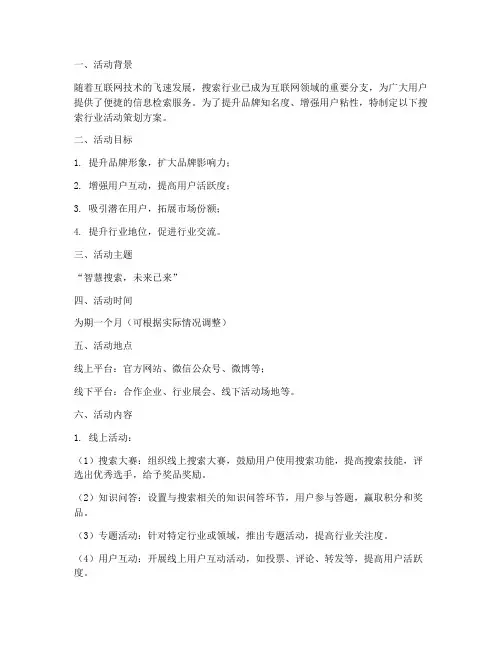 一、活动背景

随着互联网技术的飞速发展，搜索行业已成为互联网领域的重要分支，为广大用户提供了便捷的信息检索服务。为了提升品牌知名度、增强用户粘性，特制定以下搜索行业活动策划方案。

二、活动目标

1. 提升品牌形象，扩大品牌影响力；

2. 增强用户互动，提高用户活跃度；

3. 吸引潜在用户，拓展市场份额；

4. 提升行业地位，促进行业交流。

三、活动主题

“智慧搜索，未来已来”

四、活动时间

为期一个月（可根据实际情况调整）

五、活动地点

线上平台：官方网站、微信公众号、微博等；

线下平台：合作企业、行业展会、线下活动场地等。

六、活动内容

1. 线上活动：

（1）搜索大赛：组织线上搜索大赛，鼓励用户使用搜索功能，提高搜索技能，评选出优秀选手，给予奖品奖励。

（2）知识问答：设置与搜索相关的知识问答环节，用户参与答题，赢取积分和奖品。

（3）专题活动：针对特定行业或领域，推出专题活动，提高行业关注度。

（4）用户互动：开展线上用户互动活动，如投票、评论、转发等，提高用户活跃度。